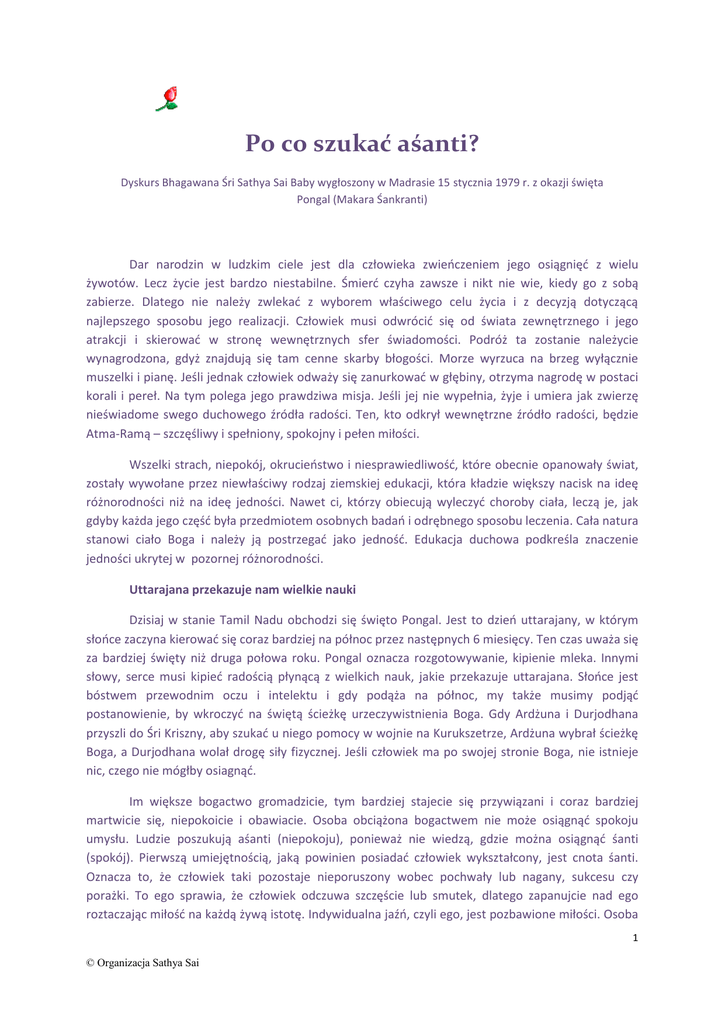 Po co szukać aśanti?

Dyskurs Bhagawana Śri Sathya Sai Baby wygłoszony w Madrasie 15 stycznia 1979 r. z okazji święta Pongal (Makara Śankranti)

Dar narodzin w ludzkim ciele jest dla człowieka zwieńczeniem jego osiągnięć z wielu żywotów. Lecz życie jest bardzo niestabilne. Śmierć czyha zawsze i nikt nie wie, kiedy go z sobą zabierze. Dlatego nie należy zwlekać z wyborem właściwego celu życia i z decyzją dotyczącą najlepszego sposobu jego realizacji. Człowiek musi odwrócić się od świata zewnętrznego i jego atrakcji i skierować w stronę wewnętrznych sfer świadomości. Podróż ta zostanie należycie wynagrodzona, gdyż znajdują się tam cenne skarby błogości. Morze wyrzuca na brzeg wyłącznie muszelki i pianę. Jeśli jednak człowiek odważy się zanurkować w głębiny, otrzyma nagrodę w postaci korali i pereł. Na tym polega jego prawdziwa misja. Jeśli jej nie wypełnia, żyje i umiera jak zwierzę nieświadome swego duchowego źródła radości. Ten, kto odkrył wewnętrzne źródło radości, będzie Atma-Ramą – szczęśliwy i spełniony, spokojny i pełen miłości.

Wszelki strach, niepokój, okrucieństwo i niesprawiedliwość, które obecnie opanowały świat, zostały wywołane przez niewłaściwy rodzaj ziemskiej edukacji, która kładzie większy nacisk na ideę różnorodności niż na ideę jedności. Nawet ci, którzy obiecują wyleczyć choroby ciała, leczą je, jak gdyby każda jego część była przedmiotem osobnych badań i odrębnego sposobu leczenia. Cała natura stanowi ciało Boga i należy ją postrzegać jako jedność. Edukacja duchowa podkreśla znaczenie jedności ukrytej w pozornej różnorodności.

Uttarajana przekazuje nam wielkie nauki

Dzisiaj w stanie Tamil Nadu obchodzi się święto Pongal. Jest to dzień uttarajany, w którym słońce zaczyna kierować się coraz bardziej na północ przez następnych 6 miesięcy. Ten czas uważa się za bardziej święty niż druga połowa roku. Pongal oznacza rozgotowywanie, kipienie mleka. Innymi słowy, serce musi kipieć radością płynącą z wielkich nauk, jakie przekazuje uttarajana. Słońce jest bóstwem przewodnim oczu i intelektu i gdy podąża na północ, my także musimy podjąć postanowienie, by wkroczyć na świętą ścieżkę urzeczywistnienia Boga. Gdy Ardżuna i Durjodhana przyszli do Śri Kriszny, aby szukać u niego pomocy w wojnie na Kurukszetrze, Ardżuna wybrał ścieżkę Boga, a Durjodhana wolał drogę siły fizycznej. Jeśli człowiek ma po swojej stronie Boga, nie istnieje nic, czego nie mógłby osiągnąć.

Im większe bogactwo gromadzicie, tym bardziej stajecie się przywiązani i coraz bardziej martwicie się, niepokoicie i obawiacie. Osoba obciążona bogactwem nie może osiągnąć spokoju umysłu. Ludzie poszukują aśanti (niepokoju), ponieważ nie wiedzą, gdzie można osiągnąć śanti (spokój). Pierwszą umiejętnością, jaką powinien posiadać człowiek wykształcony, jest cnota śanti. Oznacza to, że człowiek taki pozostaje nieporuszony wobec pochwały lub nagany, sukcesu czy porażki. To ego sprawia, że człowiek odczuwa szczęście lub smutek, dlatego zapanujcie nad ego roztaczając miłość na każdą żywą istotę. Indywidualna jaźń, czyli ego, jest pozbawione miłości. Osoba

1

© Organizacja Sathya Sai